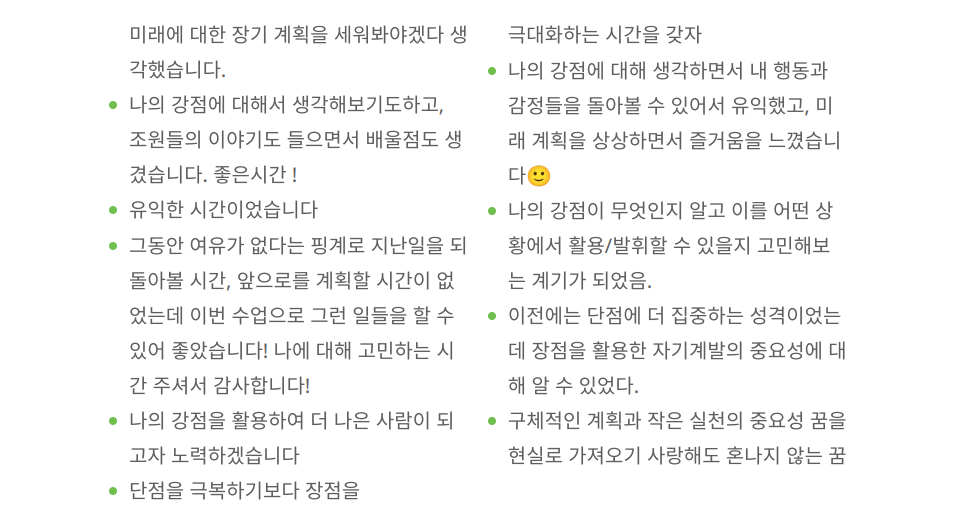 미래에 대한 장기 계획을 세워봐야겠다 생각했습니다.

• 나의 강점에 대해서 생각해보기도하고, 조원들의 이야기도 들으면서 배울점도 생겼습니다. 좋은시간 !
• 유익한 시간이었습니다
• 그동안 여유가 없다는 핑계로 지난일을 되돌아볼 시간, 앞으로를 계획할 시간이 없었는데 이번 수업으로 그런 일들을 할 수 있어 좋았습니다! 나에 대해 고민하는 시간 주셔서 감사합니다!
• 나의 강점을 활용하여 더 나은 사람이 되고자 노력하겠습니다
• 단점을 극복하기보다 장점을

극대화하는 시간을 갖자

• 나의 강점에 대해 생각하면서 내 행동과 감정들을 돌아볼 수 있어서 유익했고, 미래 계획을 상상하면서 즐거움을 느꼈습니다🙂
• 나의 강점이 무엇인지 알고 이를 어떤 상황에서 활용/발휘할 수 있을지 고민해보는 계기가 되었음.
• 이전에는 단점에 더 집중하는 성격이었는데 장점을 활용한 자기계발의 중요성에 대해 알 수 있었다.
• 구체적인 계획과 작은 실천의 중요성 꿈을 현실로 가져오기 사랑해도 혼나지 않는 꿈